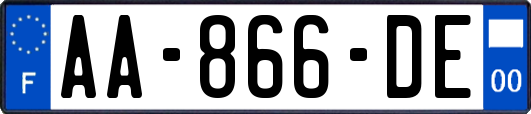 F

AA-866-DE

00